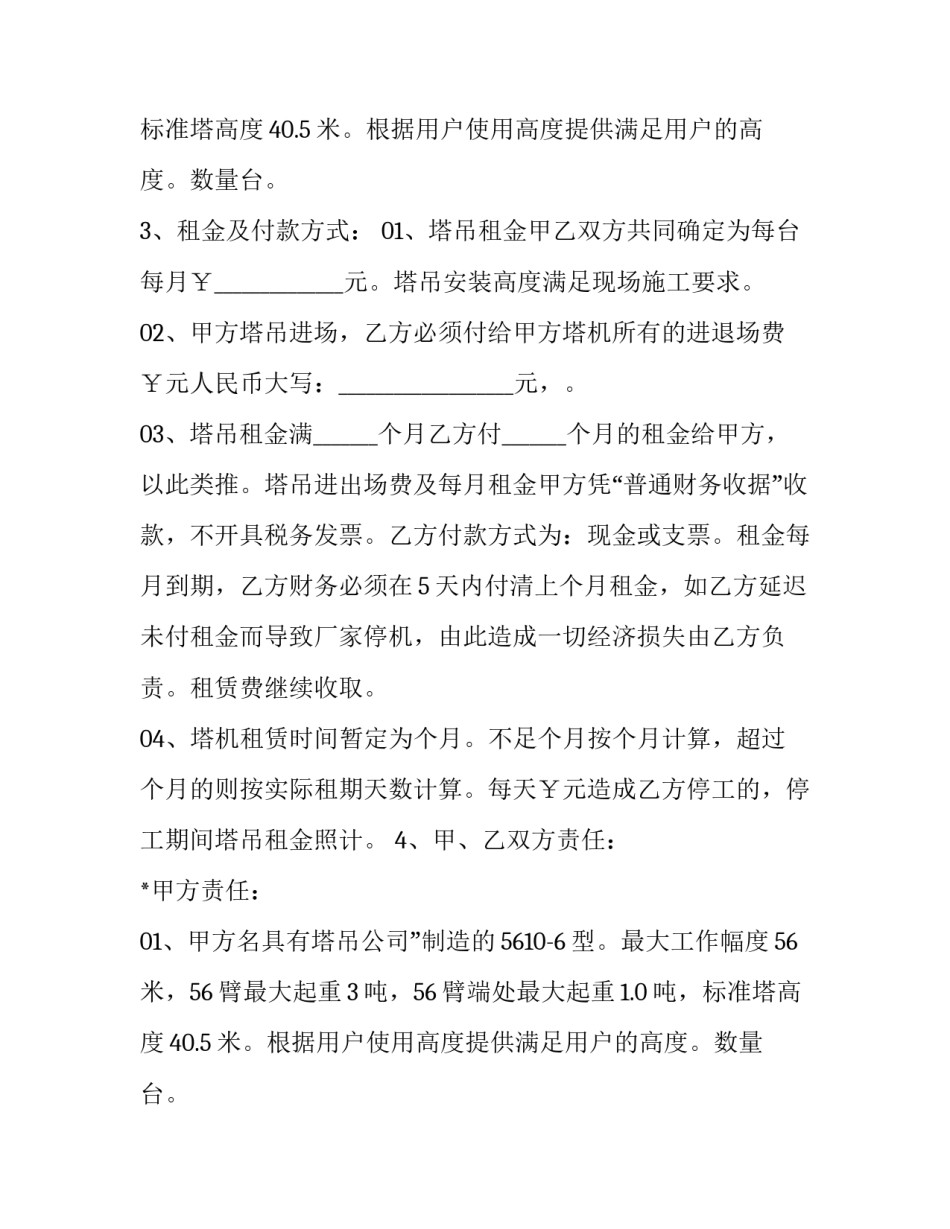 标准塔高度40.5米。根据用户使用高度提供满足用户的高度。数量台。

3、租金及付款方式：01、塔吊租金甲乙双方共同确定为每台每月￥____元。塔吊安装高度满足现场施工要求。

02、甲方塔吊进场，乙方必须付给甲方塔机所有的进退场费￥元人民币大写：____元，。

03、塔吊租金满____个月乙方付____个月的租金给甲方，以此类推。塔吊进出场费及每月租金甲方凭“普通财务收据”收款，不开具税务发票。乙方付款方式为：现金或支票。租金每月到期，乙方财务必须在5天内付清上个月租金，如乙方延迟未付租金而导致厂家停机，由此造成一切经济损失由乙方负责。租赁费继续收取。

04、塔机租赁时间暂定为个月。不足个月按个月计算，超过个月的则按实际租期天数计算。每天￥元造成乙方停工的，停工期间塔吊租金照计。4、甲、乙双方责任：

*甲方责任：

01、甲方名具有塔吊公司”制造的5610-6型。最大工作幅度56米，56臂最大起重3吨，56臂端处最大起重1.0吨，标准塔高度40.5米。根据用户使用高度提供满足用户的高度。数量台。